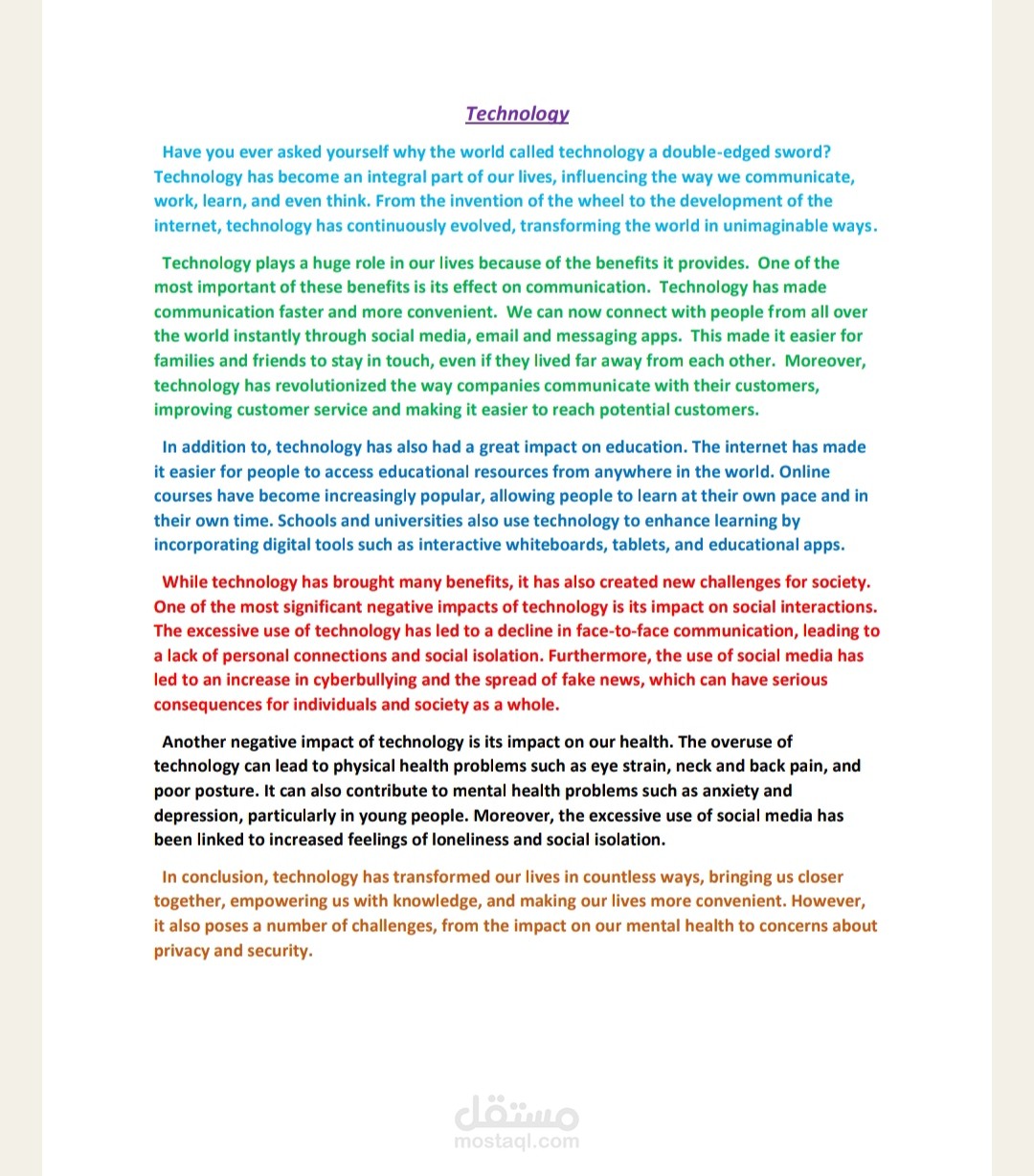 Technology

Have you ever asked yourself why the world called technology a double-edged sword? Technology has become an integral part of our lives, influencing the way we communicate, work, learn, and even think. From the invention of the wheel to the development of the internet, technology has continuously evolved, transforming the world in unimaginable ways.

Technology plays a huge role in our lives because of the benefits it provides. One of the most important of these benefits is its effect on communication. Technology has made communication faster and more convenient. We can now connect with people from all over the world instantly through social media, email and messaging apps. This made it easier for families and friends to stay in touch, even if they lived far away from each other. Moreover, technology has revolutionized the way companies communicate with their customers, improving customer service and making it easier to reach potential customers.

In addition to, technology has also had a great impact on education. The internet has made it easier for people to access educational resources from anywhere in the world. Online courses have become increasingly popular, allowing people to learn at their own pace and in their own time. Schools and universities also use technology to enhance learning by incorporating digital tools such as interactive whiteboards, tablets, and educational apps.

While technology has brought many benefits, it has also created new challenges for society. One of the most significant negative impacts of technology is its impact on social interactions. The excessive use of technology has led to a decline in face-to-face communication, leading to a lack of personal connections and social isolation. Furthermore, the use of social media has led to an increase in cyberbullying and the spread of fake news, which can have serious consequences for individuals and society as a whole.

Another negative impact of technology is its impact on our health. The overuse of technology can lead to physical health problems such as eye strain, neck and back pain, and poor posture. It can also contribute to mental health problems such as anxiety and depression, particularly in young people. Moreover, the excessive use of social media has been linked to increased feelings of loneliness and social isolation.

In conclusion, technology has transformed our lives in countless ways, bringing us closer together, empowering us with knowledge, and making our lives more convenient. However, it also poses a number of challenges, from the impact on our mental health to concerns about privacy and security.

مستقل
mostaql.com